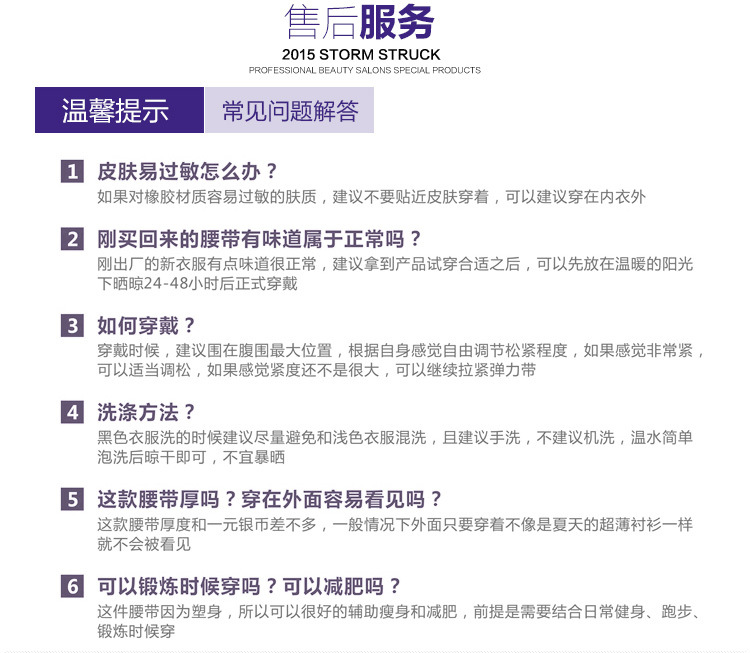 售后服务

2015 STORM STRUCK

PROFESSIONAL BEAUTY SALONS SPECIAL PRODUCTS

温馨提示 常见问题解答

1 皮肤易过敏怎么办？
如果对橡胶材质容易过敏的肤质，建议不要贴近皮肤穿着，可以建议穿在内衣外

2 刚买回来的腰带有味道属于正常吗？
刚出厂的新衣服有点味道很正常，建议拿到产品试穿合适之后，可以先放在温暖的阳光下晒晾24-48小时后正式穿戴

3 如何穿戴？
穿戴时候，建议围在腹围最大位置，根据自身感觉自由调节松紧程度，如果感觉非常紧，可以适当调松，如果感觉紧度还不是很大，可以继续拉紧弹力带

4 洗涤方法？
黑色衣服洗的时候建议尽量避免和浅色衣服混洗，且建议手洗，不建议机洗，温水简单泡洗后晾干即可，不宜暴晒

5 这款腰带厚吗？穿在外面容易看见吗？
这款腰带厚度和一元银币差不多，一般情况下外面只要穿着不像是夏天的超薄衬衫一样就不会被看见

6 可以锻炼时候穿吗？可以减肥吗？
这件腰带因为塑身，所以可以很好的辅助瘦身和减肥，前提是需要结合日常健身、跑步、锻炼时候穿